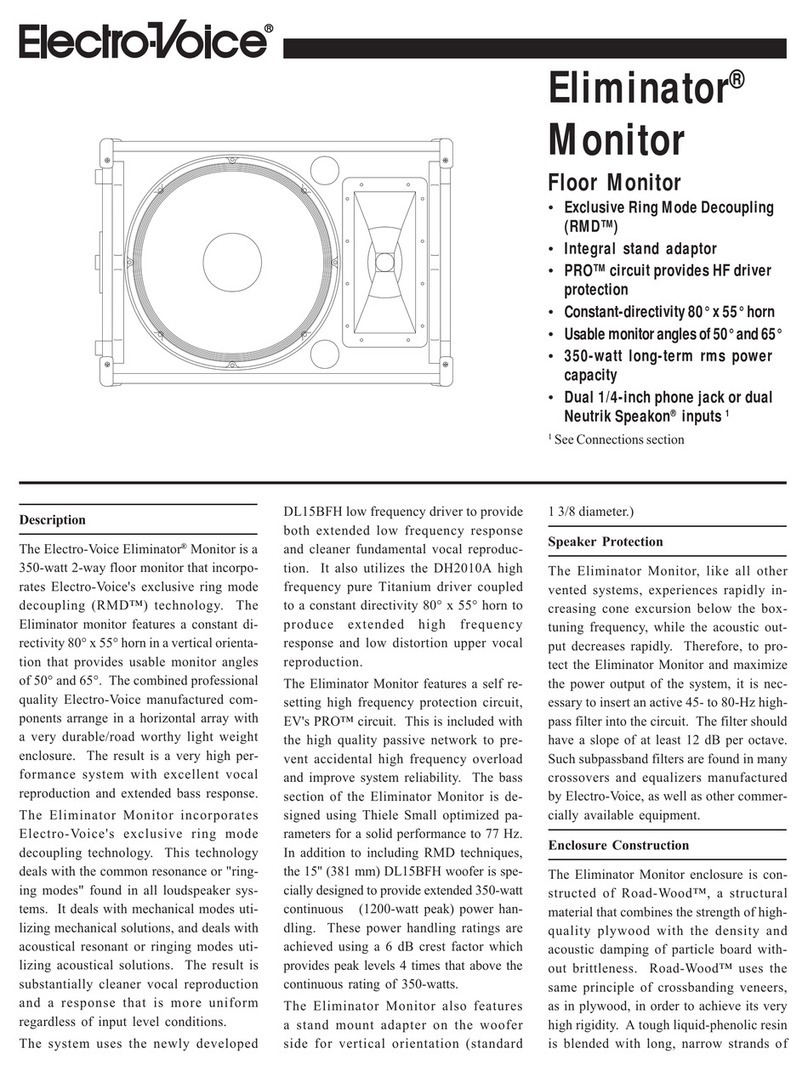 Electro-Voice®

Eliminator® Monitor

Floor Monitor

• Exclusive Ring Mode Decoupling (RMD™)
• Integral stand adaptor
• PRO™ circuit provides HF driver protection
• Constant-directivity 80° x 55° horn
• Usable monitor angles of 50° and 65°
• 350-watt long-term rms power capacity
• Dual 1/4-inch phone jack or dual Neutrik Speakon® inputs ¹

¹ See Connections section

Description

The Electro-Voice Eliminator® Monitor is a 350-watt 2-way floor monitor that incorporates Electro-Voice's exclusive ring mode decoupling (RMD™) technology. The Eliminator monitor features a constant directivity 80° x 55° horn in a vertical orientation that provides usable monitor angles of 50° and 65°. The combined professional quality Electro-Voice manufactured components arrange in a horizontal array with a very durable/road worthy light weight enclosure. The result is a very high performance system with excellent vocal reproduction and extended bass response.

The Eliminator Monitor incorporates Electro-Voice's exclusive ring mode decoupling technology. This technology deals with the common resonance or "ringing modes" found in all loudspeaker systems. It deals with mechanical modes utilizing mechanical solutions, and deals with acoustical resonant or ringing modes utilizing acoustical solutions. The result is substantially cleaner vocal reproduction and a response that is more uniform regardless of input level conditions.

The system uses the newly developed DL15BFH low frequency driver to provide both extended low frequency response and cleaner fundamental vocal reproduction. It also utilizes the DH2010A high frequency pure Titanium driver coupled to a constant directivity 80° x 55° horn to produce extended high frequency response and low distortion upper vocal reproduction.

The Eliminator Monitor features a self resetting high frequency protection circuit, EV's PRO™ circuit. This is included with the high quality passive network to prevent accidental high frequency overload and improve system reliability. The bass section of the Eliminator Monitor is designed using Thiele Small optimized parameters for a solid performance to 77 Hz. In addition to including RMD techniques, the 15" (381 mm) DL15BFH woofer is specially designed to provide extended 350-watt continuous (1200-watt peak) power handling. These power handling ratings are achieved using a 6 dB crest factor which provides peak levels 4 times that above the continuous rating of 350-watts.

The Eliminator Monitor also features a stand mount adapter on the woofer side for vertical orientation (standard 1 3/8 diameter.)

Speaker Protection

The Eliminator Monitor, like all other vented systems, experiences rapidly increasing cone excursion below the box-tuning frequency, while the acoustic output decreases rapidly. Therefore, to protect the Eliminator Monitor and maximize the power output of the system, it is necessary to insert an active 45- to 80-Hz high-pass filter into the circuit. The filter should have a slope of at least 12 dB per octave. Such subpassband filters are found in many crossovers and equalizers manufactured by Electro-Voice, as well as other commercially available equipment.

Enclosure Construction

The Eliminator Monitor enclosure is constructed of Road-Wood™, a structural material that combines the strength of high-quality plywood with the density and acoustic damping of particle board without brittleness. Road-Wood™ uses the same principle of crossbanding veneers, as in plywood, in order to achieve its very high rigidity. A tough liquid-phenolic resin is blended with long, narrow strands of